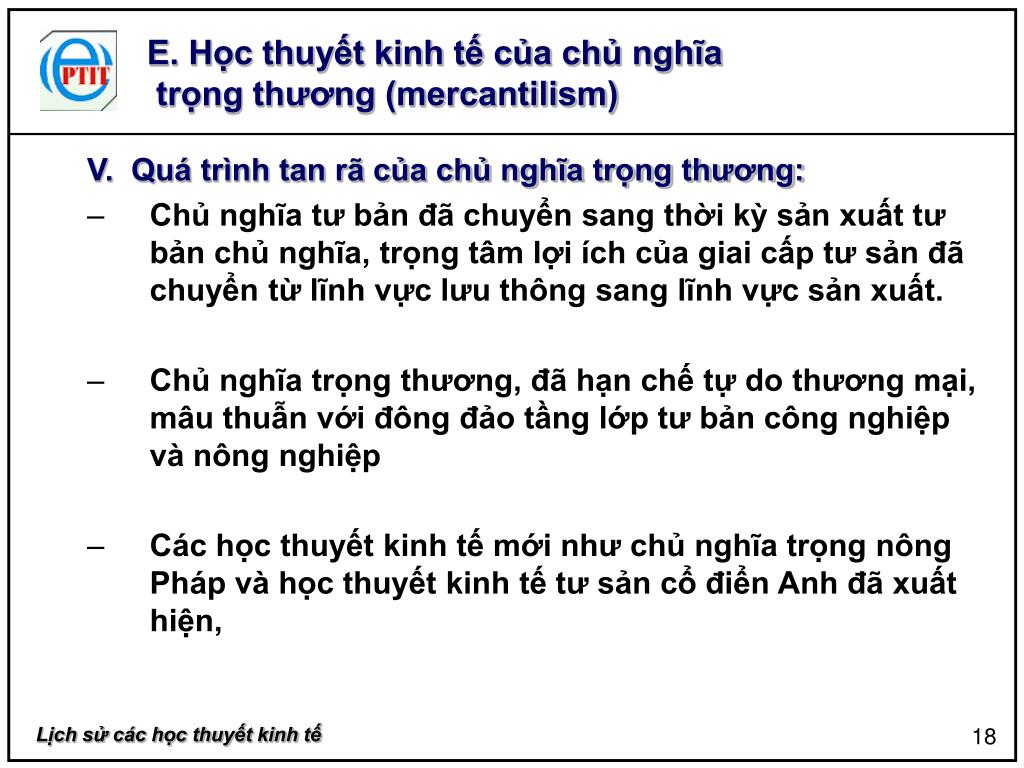 PTIT

E. Học thuyết kinh tế của chủ nghĩa trọng thương (mercantilism)

V. Quá trình tan rã của chủ nghĩa trọng thương:

– Chủ nghĩa tư bản đã chuyển sang thời kỳ sản xuất tư bản chủ nghĩa, trọng tâm lợi ích của giai cấp tư sản đã chuyển từ lĩnh vực lưu thông sang lĩnh vực sản xuất.

– Chủ nghĩa trọng thương, đã hạn chế tự do thương mại, mâu thuẫn với đông đảo tầng lớp tư bản công nghiệp và nông nghiệp

– Các học thuyết kinh tế mới như chủ nghĩa trọng nông Pháp và học thuyết kinh tế tư sản cổ điển Anh đã xuất hiện,

Lịch sử các học thuyết kinh tế

18